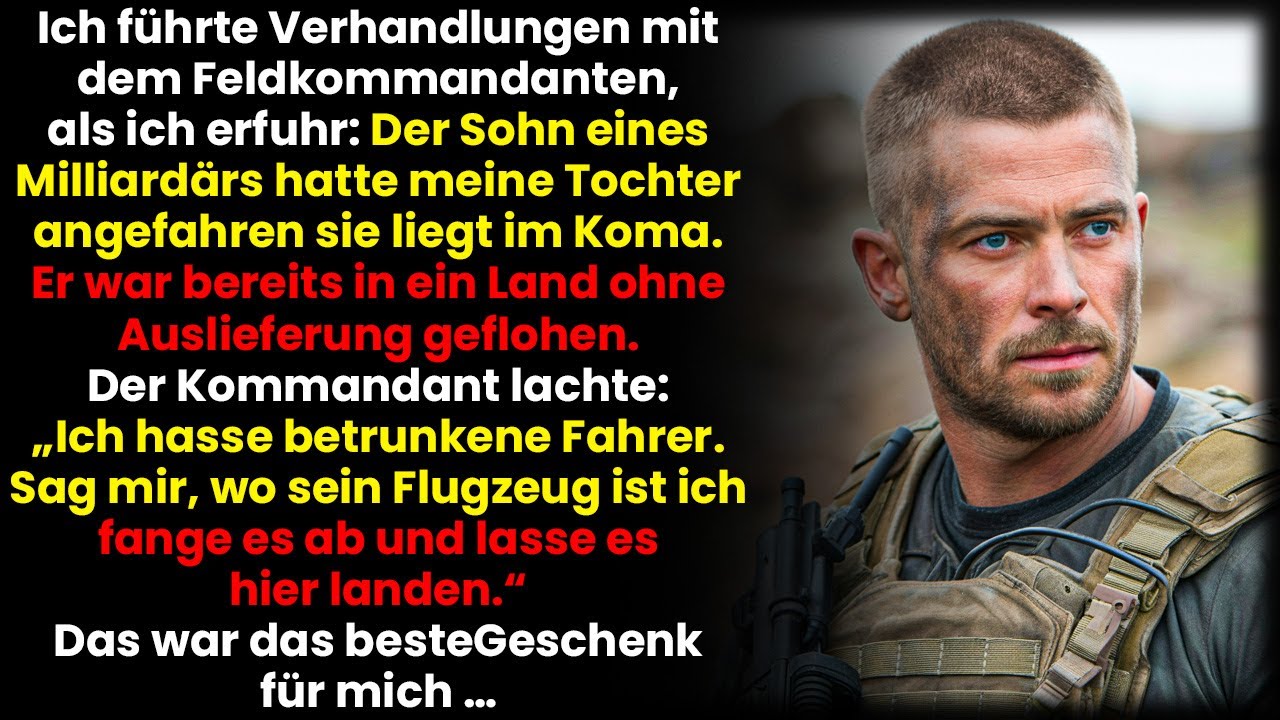 Ich führte Verhandlungen mit dem Feldkommandanten, als ich erfuhr: Der Sohn eines Milliardärs hatte meine Tochter angefahren sie liegt im Koma. Er war bereits in ein Land ohne Auslieferung geflohen. Der Kommandant lachte: „Ich hasse betrunkene Fahrer. Sag mir, wo sein Flugzeug ist ich fange es ab und lasse es hier landen.“ Das war das besteGeschenk für mich ...